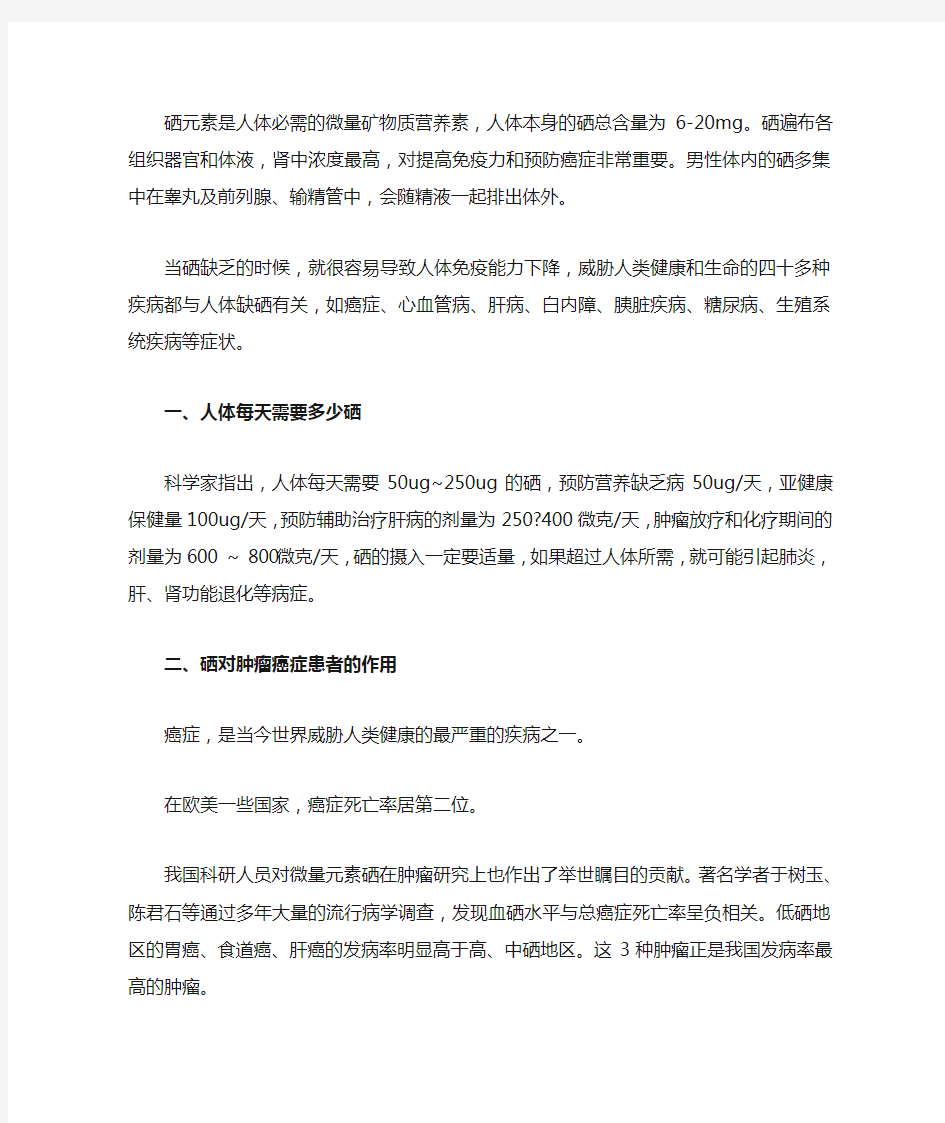 硒元素是人体必需的微量矿物质营养素，人体本身的硒总含量为 6-20mg。硒遍布各组织器官和体液，肾中浓度最高，对提高免疫力和预防癌症非常重要。男性体内的硒多集中在睾丸及前列腺、输精管中，会随精液一起排出体外。

当硒缺乏的时候，就很容易导致人体免疫能力下降，威胁人类健康和生命的四十多种疾病都与人体缺硒有关，如癌症、心血管病、肝病、白内障、胰脏疾病、糖尿病、生殖系统疾病等症状。

一、人体每天需要多少硒

科学家指出，人体每天需要 50ug~250ug 的硒，预防营养缺乏病 50ug/天，亚健康保健量 100ug/天，预防辅助治疗肝病的剂量为 250?400 微克/天，肿瘤放疗和化疗期间的剂量为 600 ～ 800微克/天，硒的摄入一定要适量，如果超过人体所需，就可能引起肺炎，肝、肾功能退化等病症。

二、硒对肿瘤癌症患者的作用

癌症，是当今世界威胁人类健康的最严重的疾病之一。

在欧美一些国家，癌症死亡率居第二位。

我国科研人员对微量元素硒在肿瘤研究上也作出了举世瞩目的贡献。著名学者于树玉、陈君石等通过多年大量的流行病学调查，发现血硒水平与总癌症死亡率呈负相关。低硒地区的胃癌、食道癌、肝癌的发病率明显高于高、中硒地区。这 3 种肿瘤正是我国发病率最高的肿瘤。